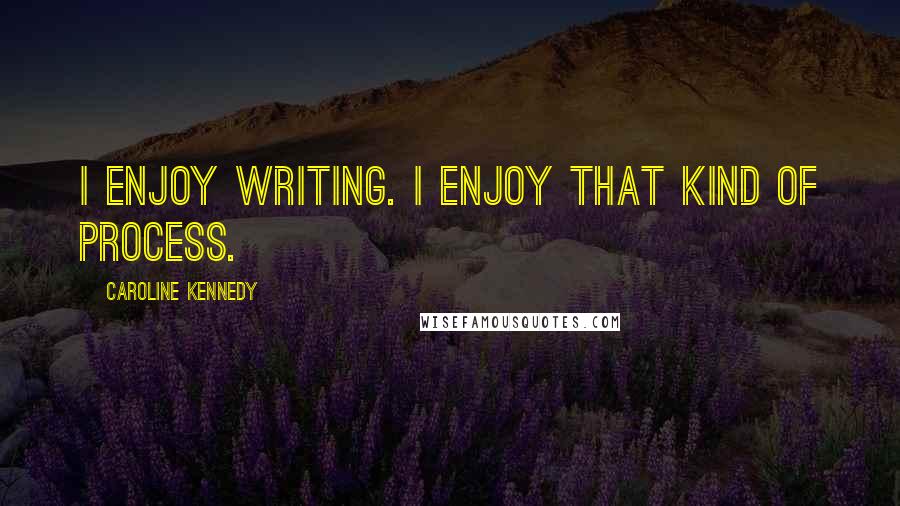 I ENJOY WRITING. I ENJOY THAT KIND OF PROCESS.

CAROLINE KENNEDY

WISEFAMOUSQUOTES.COM